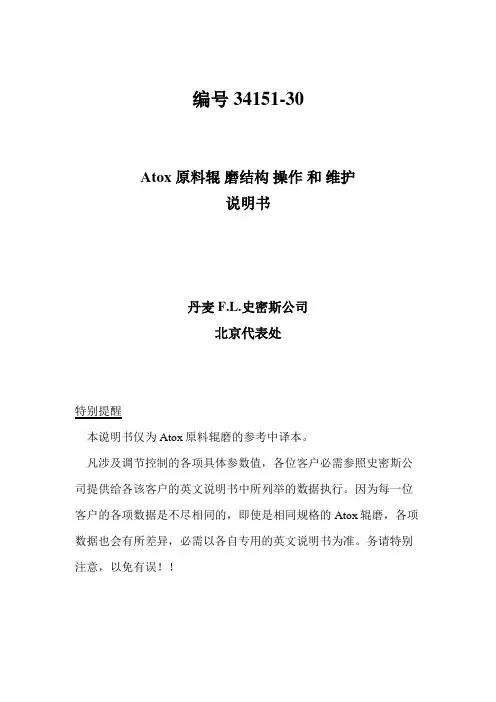 编号 34151-30

Atox 原料辊 磨结构 操作 和 维护
说明书

丹麦 F.L.史密斯公司
北京代表处

特别提醒

本说明书仅为 Atox 原料辊磨的参考中译本。

凡涉及调节控制的各项具体参数值，各位客户必需参照史密斯公司提供给各该客户的英文说明书中所列举的数据执行。因为每一位客户的各项数据是不尽相同的，即使是相同规格的 Atox 辊磨，各项数据也会有所差异，必需以各自专用的英文说明书为准。务请特别注意，以免有误！！